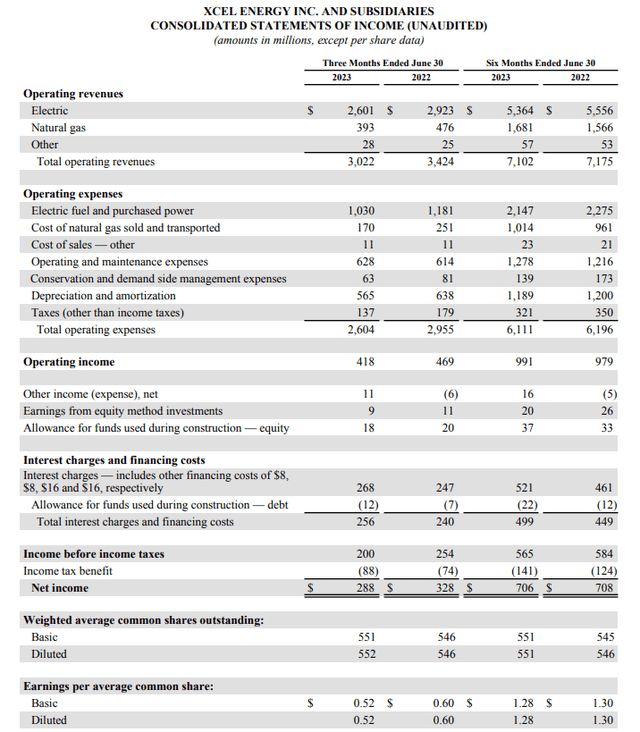 XCEL ENERGY INC. AND SUBSIDIARIES
CONSOLIDATED STATEMENTS OF INCOME (UNAUDITED)
(amounts in millions, except per share data)

| | Three Months Ended June 30 2023 | Three Months Ended June 30 2022 | Six Months Ended June 30 2023 | Six Months Ended June 30 2022 |
|---|---|---|---|---|
| **Operating revenues** | | | | |
| Electric | $ 2,601 | $ 2,923 | $ 5,364 | $ 5,556 |
| Natural gas | 393 | 476 | 1,681 | 1,566 |
| Other | 28 | 25 | 57 | 53 |
| Total operating revenues | 3,022 | 3,424 | 7,102 | 7,175 |
| **Operating expenses** | | | | |
| Electric fuel and purchased power | 1,030 | 1,181 | 2,147 | 2,275 |
| Cost of natural gas sold and transported | 170 | 251 | 1,014 | 961 |
| Cost of sales — other | 11 | 11 | 23 | 21 |
| Operating and maintenance expenses | 628 | 614 | 1,278 | 1,216 |
| Conservation and demand side management expenses | 63 | 81 | 139 | 173 |
| Depreciation and amortization | 565 | 638 | 1,189 | 1,200 |
| Taxes (other than income taxes) | 137 | 179 | 321 | 350 |
| Total operating expenses | 2,604 | 2,955 | 6,111 | 6,196 |
| **Operating income** | 418 | 469 | 991 | 979 |
| Other income (expense), net | 11 | (6) | 16 | (5) |
| Earnings from equity method investments | 9 | 11 | 20 | 26 |
| Allowance for funds used during construction — equity | 18 | 20 | 37 | 33 |
| **Interest charges and financing costs** | | | | |
| Interest charges — includes other financing costs of $8, $8, $16 and $16, respectively | 268 | 247 | 521 | 461 |
| Allowance for funds used during construction — debt | (12) | (7) | (22) | (12) |
| Total interest charges and financing costs | 256 | 240 | 499 | 449 |
| **Income before income taxes** | 200 | 254 | 565 | 584 |
| Income tax benefit | (88) | (74) | (141) | (124) |
| **Net income** | $ 288 | $ 328 | $ 706 | $ 708 |
| **Weighted average common shares outstanding:** | | | | |
| Basic | 551 | 546 | 551 | 545 |
| Diluted | 552 | 546 | 551 | 546 |
| **Earnings per average common share:** | | | | |
| Basic | $ 0.52 | $ 0.60 | $ 1.28 | $ 1.30 |
| Diluted | 0.52 | 0.60 | 1.28 | 1.30 |